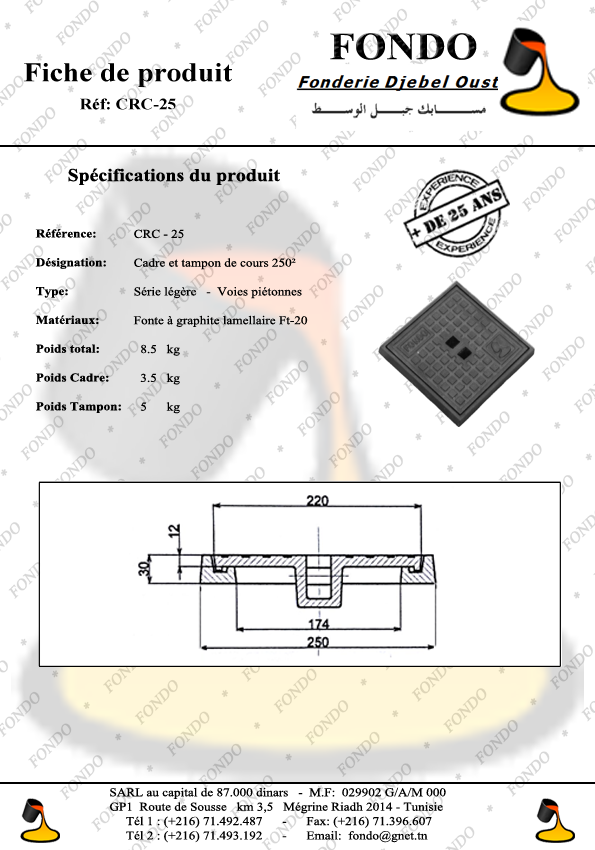 Fiche de produit
Réf: CRC-25

FONDO
Fonderie Djebel Oust
مسابك جبل الوسط

Spécifications du produit

EXPERIENCE
+ DE 25 ANS
EXPERIENCE

Référence: CRC - 25
Désignation: Cadre et tampon de cours 250²
Type: Série légère - Voies piétonnes
Matériaux: Fonte à graphite lamellaire Ft-20
Poids total: 8.5 kg
Poids Cadre: 3.5 kg
Poids Tampon: 5 kg

220
12
30
174
250

SARL au capital de 87.000 dinars - M.F: 029902 G/A/M 000
GP1 Route de Sousse km 3,5 Mégrine Riadh 2014 - Tunisie
Tél 1 : (+216) 71.492.487 - Fax: (+216) 71.396.607
Tél 2 : (+216) 71.493.192 - Email: fondo@gnet.tn